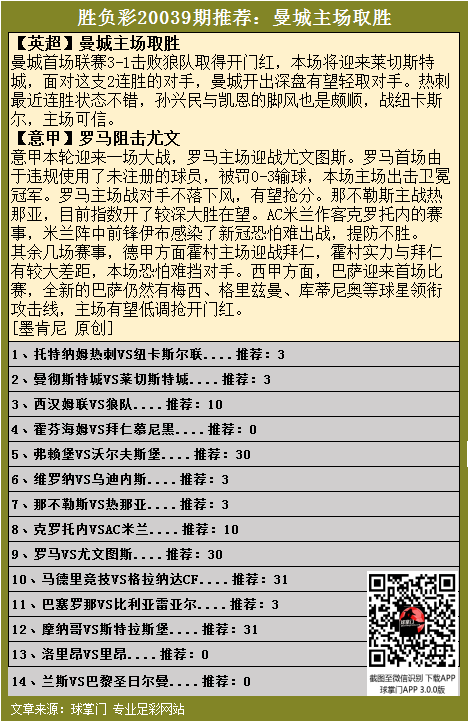 胜负彩20039期推荐：曼城主场取胜

【英超】曼城主场取胜
曼城首场联赛3-1击败狼队取得开门红，本场将迎来莱切斯特城，面对这支2连胜的对手，曼城开出深盘有望轻取对手。热刺最近连胜状态不错，孙兴民与凯恩的脚风也是颇顺，战纽卡斯尔，主场可信。
【意甲】罗马阻击尤文
意甲本轮迎来一场大战，罗马主场迎战尤文图斯。罗马首场由于违规使用了未注册的球员，被罚0-3输球，本场主场出击卫冕冠军。罗马主场战对手不落下风，有望抢分。那不勒斯主战热那亚，目前指数开了较深大胜在望。AC米兰作客克罗托内的赛事，米兰阵中前锋伊布感染了新冠恐怕难出战，提防不胜。
其余几场赛事，德甲方面霍村主场迎战拜仁，霍村实力与拜仁有较大差距，本场恐怕难挡对手。西甲方面，巴萨迎来首场比赛，全新的巴萨仍然有梅西、格里兹曼、库蒂尼奥等球星领衔攻击线，主场有望低调抢开门红。
[墨肯尼 原创]

1、托特纳姆热刺VS纽卡斯尔联....推荐：3
2、曼彻斯特城VS莱切斯特城....推荐：3
3、西汉姆联VS狼队....推荐：10
4、霍芬海姆VS拜仁慕尼黑....推荐：0
5、弗赖堡VS沃尔夫斯堡....推荐：30
6、维罗纳VS乌迪内斯....推荐：3
7、那不勒斯VS热那亚....推荐：3
8、克罗托内VSAC米兰....推荐：10
9、罗马VS尤文图斯....推荐：30
10、马德里竞技VS格拉纳达CF....推荐：31
11、巴塞罗那VS比利亚雷亚尔....推荐：3
12、摩纳哥VS斯特拉斯堡....推荐：31
13、洛里昂VS里昂....推荐：0
14、兰斯VS巴黎圣日尔曼....推荐：0

截图至微信识别 下载APP
球掌门APP 3.0.0版

文章来源：球掌门 专业足彩网站